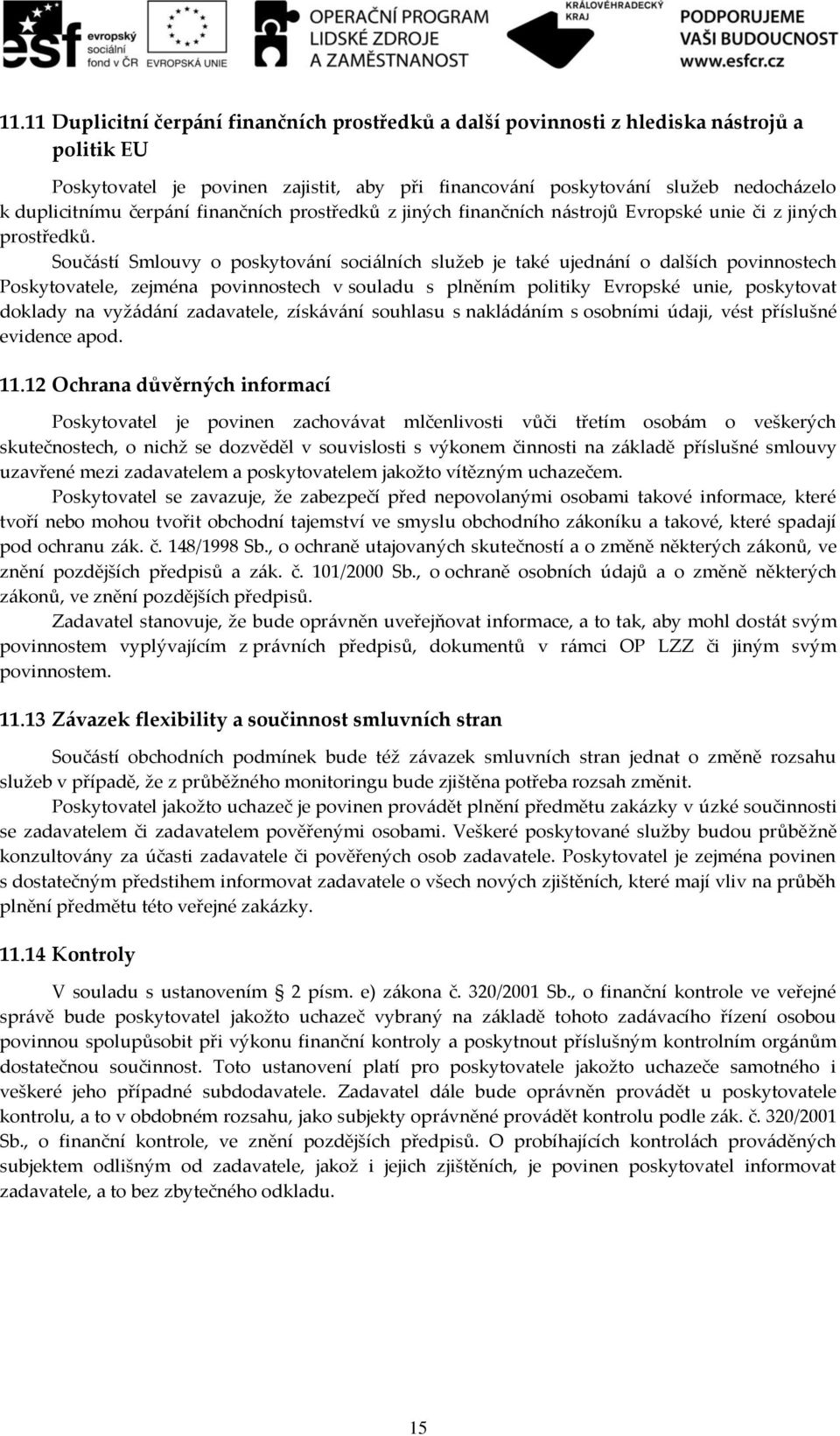 esf evropský sociální fond v ČR EVROPSKÁ UNIE OPERAČNÍ PROGRAM LIDSKÉ ZDROJE A ZAMĚSTNANOST KRÁLOVÉHRADECKÝ KRAJ PODPORUJEME VAŠI BUDOUCNOST www.esfcr.cz

11.11 Duplicitní čerpání finančních prostředků a další povinnosti z hlediska nástrojů a politik EU

Poskytovatel je povinen zajistit, aby při financování poskytování služeb nedocházelo k duplicitnímu čerpání finančních prostředků z jiných finančních nástrojů Evropské unie či z jiných prostředků.

Součástí Smlouvy o poskytování sociálních služeb je také ujednání o dalších povinnostech Poskytovatele, zejména povinnostech v souladu s plněním politiky Evropské unie, poskytovat doklady na vyžádání zadavatele, získávání souhlasu s nakládáním s osobními údaji, vést příslušné evidence apod.

11.12 Ochrana důvěrných informací

Poskytovatel je povinen zachovávat mlčenlivosti vůči třetím osobám o veškerých skutečnostech, o nichž se dozvěděl v souvislosti s výkonem činnosti na základě příslušné smlouvy uzavřené mezi zadavatelem a poskytovatelem jakožto vítězným uchazečem.

Poskytovatel se zavazuje, že zabezpečí před nepovolanými osobami takové informace, které tvoří nebo mohou tvořit obchodní tajemství ve smyslu obchodního zákoníku a takové, které spadají pod ochranu zák. č. 148/1998 Sb., o ochraně utajovaných skutečností a o změně některých zákonů, ve znění pozdějších předpisů a zák. č. 101/2000 Sb., o ochraně osobních údajů a o změně některých zákonů, ve znění pozdějších předpisů.

Zadavatel stanovuje, že bude oprávněn uveřejňovat informace, a to tak, aby mohl dostát svým povinnostem vyplývajícím z právních předpisů, dokumentů v rámci OP LZZ či jiným svým povinnostem.

11.13 Závazek flexibility a součinnost smluvních stran

Součástí obchodních podmínek bude též závazek smluvních stran jednat o změně rozsahu služeb v případě, že z průběžného monitoringu bude zjištěna potřeba rozsah změnit.

Poskytovatel jakožto uchazeč je povinen provádět plnění předmětu zakázky v úzké součinnosti se zadavatelem či zadavatelem pověřenými osobami. Veškeré poskytované služby budou průběžně konzultovány za účasti zadavatele či pověřených osob zadavatele. Poskytovatel je zejména povinen s dostatečným předstihem informovat zadavatele o všech nových zjištěních, které mají vliv na průběh plnění předmětu této veřejné zakázky.

11.14 Kontroly

V souladu s ustanovením § 2 písm. e) zákona č. 320/2001 Sb., o finanční kontrole ve veřejné správě bude poskytovatel jakožto uchazeč vybraný na základě tohoto zadávacího řízení osobou povinnou spolupůsobit při výkonu finanční kontroly a poskytnout příslušným kontrolním orgánům dostatečnou součinnost. Toto ustanovení platí pro poskytovatele jakožto uchazeče samotného i veškeré jeho případné subdodavatele. Zadavatel dále bude oprávněn provádět u poskytovatele kontrolu, a to v obdobném rozsahu, jako subjekty oprávněné provádět kontrolu podle zák. č. 320/2001 Sb., o finanční kontrole, ve znění pozdějších předpisů. O probíhajících kontrolách prováděných subjektem odlišným od zadavatele, jakož i jejich zjištěních, je povinen poskytovatel informovat zadavatele, a to bez zbytečného odkladu.

15